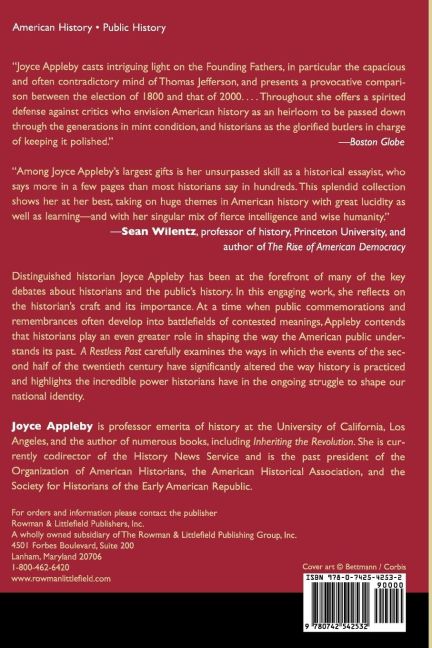 American History • Public History

"Joyce Appleby casts intriguing light on the Founding Fathers, in particular the capacious and often contradictory mind of Thomas Jefferson, and presents a provocative comparison between the election of 1800 and that of 2000. . . . Throughout she offers a spirited defense against critics who envision American history as an heirloom to be passed down through the generations in mint condition, and historians as the glorified butlers in charge of keeping it polished."
—Boston Globe

"Among Joyce Appleby's largest gifts is her unsurpassed skill as a historical essayist, who says more in a few pages than most historians say in hundreds. This splendid collection shows her at her best, taking on huge themes in American history with great lucidity as well as learning—and with her singular mix of fierce intelligence and wise humanity."
—Sean Wilentz, professor of history, Princeton University, and author of The Rise of American Democracy

Distinguished historian Joyce Appleby has been at the forefront of many of the key debates about historians and the public's history. In this engaging work, she reflects on the historian's craft and its importance. At a time when public commemorations and remembrances often develop into battlefields of contested meanings, Appleby contends that historians play an even greater role in shaping the way the American public understands its past. A Restless Past carefully examines the ways in which the events of the second half of the twentieth century have significantly altered the way history is practiced and highlights the incredible power historians have in the ongoing struggle to shape our national identity.

Joyce Appleby is professor emerita of history at the University of California, Los Angeles, and the author of numerous books, including Inheriting the Revolution. She is currently codirector of the History News Service and is the past president of the Organization of American Historians, the American Historical Association, and the Society for Historians of the Early American Republic.

For orders and information please contact the publisher
Rowman & Littlefield Publishers, Inc.
A wholly owned subsidiary of The Rowman & Littlefield Publishing Group, Inc.
4501 Forbes Boulevard, Suite 200
Lanham, Maryland 20706
1-800-462-6420
www.rowmanlittlefield.com

Cover art © Bettmann / Corbis

ISBN 978-0-7425-4253-2
90000
9 780742 542532